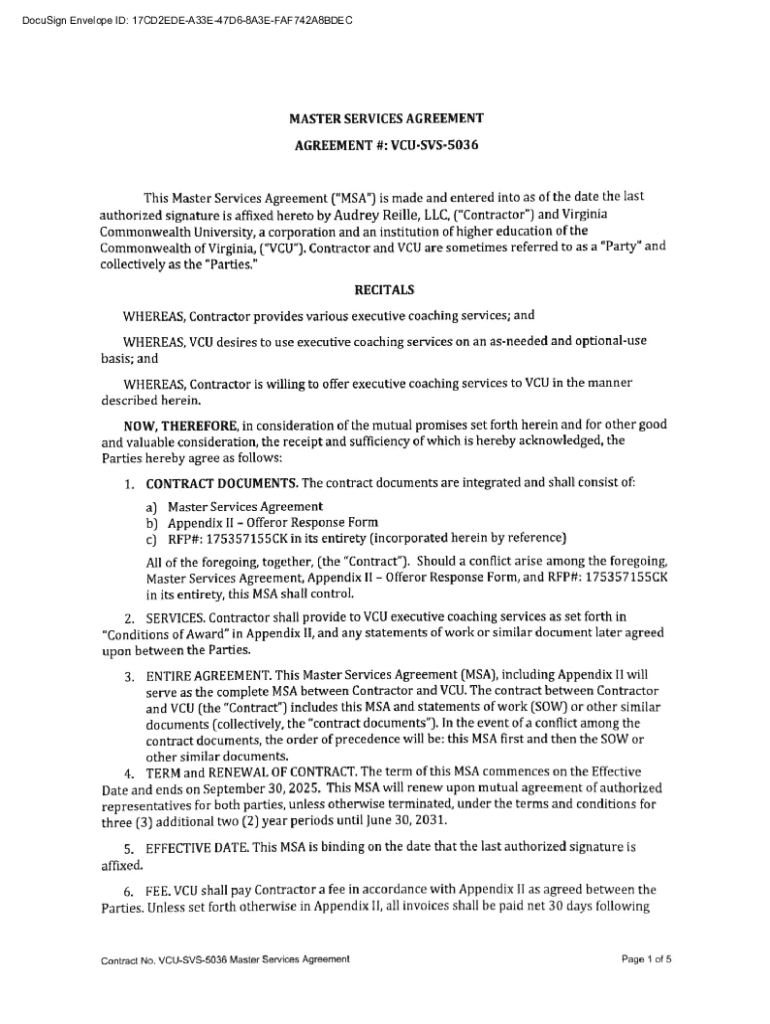 DocuSign Envelope ID: 17CD2EDE-A33E-47D6-8A3E-FAF742A8BDEC

MASTER SERVICES AGREEMENT

AGREEMENT #: VCU-SVS-5036

This Master Services Agreement ("MSA") is made and entered into as of the date the last authorized signature is affixed hereto by Audrey Reille, LLC, ("Contractor") and Virginia Commonwealth University, a corporation and an institution of higher education of the Commonwealth of Virginia, ("VCU"). Contractor and VCU are sometimes referred to as a "Party" and collectively as the "Parties."

RECITALS

WHEREAS, Contractor provides various executive coaching services; and

WHEREAS, VCU desires to use executive coaching services on an as-needed and optional-use basis; and

WHEREAS, Contractor is willing to offer executive coaching services to VCU in the manner described herein.

NOW, THEREFORE, in consideration of the mutual promises set forth herein and for other good and valuable consideration, the receipt and sufficiency of which is hereby acknowledged, the Parties hereby agree as follows:

1. CONTRACT DOCUMENTS. The contract documents are integrated and shall consist of:

a) Master Services Agreement
b) Appendix II – Offeror Response Form
c) RFP#: 175357155CK in its entirety (incorporated herein by reference)

All of the foregoing, together, (the "Contract"). Should a conflict arise among the foregoing, Master Services Agreement, Appendix II – Offeror Response Form, and RFP#: 175357155CK in its entirety, this MSA shall control.

2. SERVICES. Contractor shall provide to VCU executive coaching services as set forth in "Conditions of Award" in Appendix II, and any statements of work or similar document later agreed upon between the Parties.

3. ENTIRE AGREEMENT. This Master Services Agreement (MSA), including Appendix II will serve as the complete MSA between Contractor and VCU. The contract between Contractor and VCU (the "Contract") includes this MSA and statements of work (SOW) or other similar documents (collectively, the "contract documents"). In the event of a conflict among the contract documents, the order of precedence will be: this MSA first and then the SOW or other similar documents.

4. TERM and RENEWAL OF CONTRACT. The term of this MSA commences on the Effective Date and ends on September 30, 2025. This MSA will renew upon mutual agreement of authorized representatives for both parties, unless otherwise terminated, under the terms and conditions for three (3) additional two (2) year periods until June 30, 2031.

5. EFFECTIVE DATE. This MSA is binding on the date that the last authorized signature is affixed.

6. FEE. VCU shall pay Contractor a fee in accordance with Appendix II as agreed between the Parties. Unless set forth otherwise in Appendix II, all invoices shall be paid net 30 days following

Contract No. VCU-SVS-5036 Master Services Agreement

Page 1 of 5